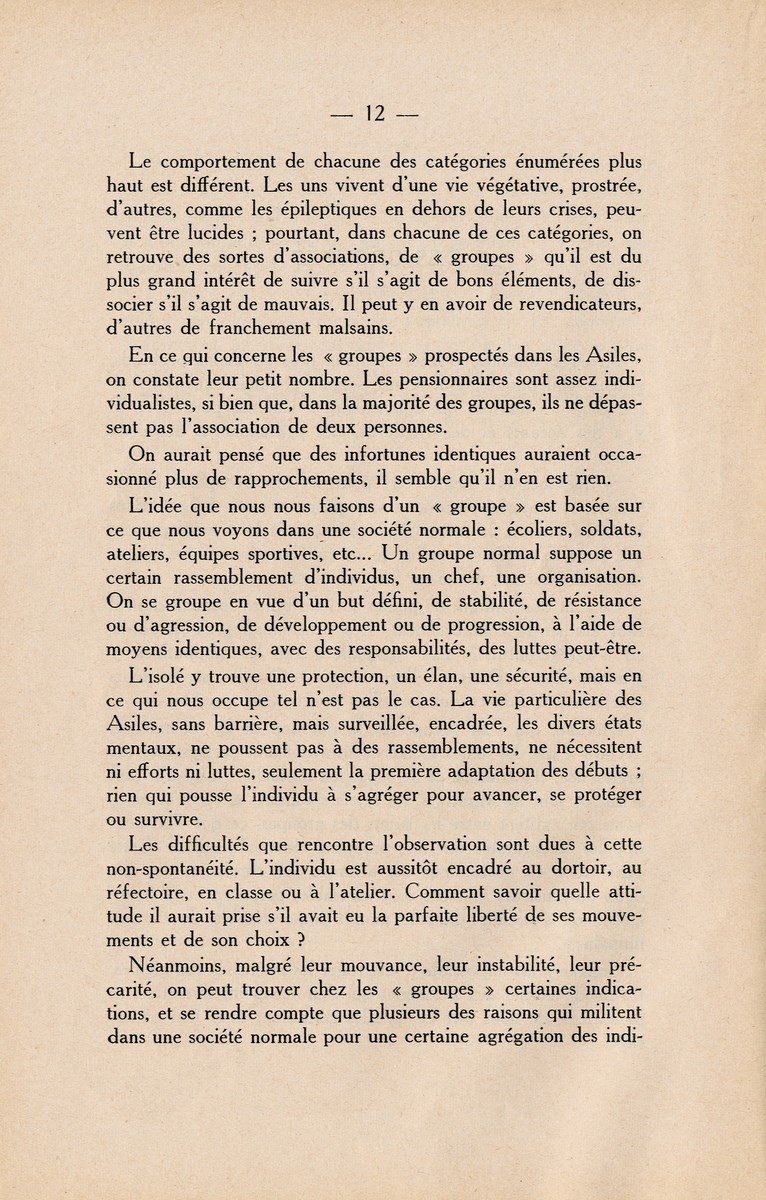 — 12 —

Le comportement de chacune des catégories énumérées plus haut est différent. Les uns vivent d'une vie végétative, prostrée, d'autres, comme les épileptiques en dehors de leurs crises, peuvent être lucides ; pourtant, dans chacune de ces catégories, on retrouve des sortes d'associations, de « groupes » qu'il est du plus grand intérêt de suivre s'il s'agit de bons éléments, de dissocier s'il s'agit de mauvais. Il peut y en avoir de revendicateurs, d'autres de franchement malsains.

En ce qui concerne les « groupes » prospectés dans les Asiles, on constate leur petit nombre. Les pensionnaires sont assez individualistes, si bien que, dans la majorité des groupes, ils ne dépassent pas l'association de deux personnes.

On aurait pensé que des infortunes identiques auraient occasionné plus de rapprochements, il semble qu'il n'en est rien.

L'idée que nous nous faisons d'un « groupe » est basée sur ce que nous voyons dans une société normale : écoliers, soldats, ateliers, équipes sportives, etc... Un groupe normal suppose un certain rassemblement d'individus, un chef, une organisation. On se groupe en vue d'un but défini, de stabilité, de résistance ou d'agression, de développement ou de progression, à l'aide de moyens identiques, avec des responsabilités, des luttes peut-être.

L'isolé y trouve une protection, un élan, une sécurité, mais en ce qui nous occupe tel n'est pas le cas. La vie particulière des Asiles, sans barrière, mais surveillée, encadrée, les divers états mentaux, ne poussent pas à des rassemblements, ne nécessitent ni efforts ni luttes, seulement la première adaptation des débuts ; rien qui pousse l'individu à s'agréger pour avancer, se protéger ou survivre.

Les difficultés que rencontre l'observation sont dues à cette non-spontanéité. L'individu est aussitôt encadré au dortoir, au réfectoire, en classe ou à l'atelier. Comment savoir quelle attitude il aurait prise s'il avait eu la parfaite liberté de ses mouvements et de son choix ?

Néanmoins, malgré leur mouvance, leur instabilité, leur précarité, on peut trouver chez les « groupes » certaines indications, et se rendre compte que plusieurs des raisons qui militent dans une société normale pour une certaine agrégation des indi-